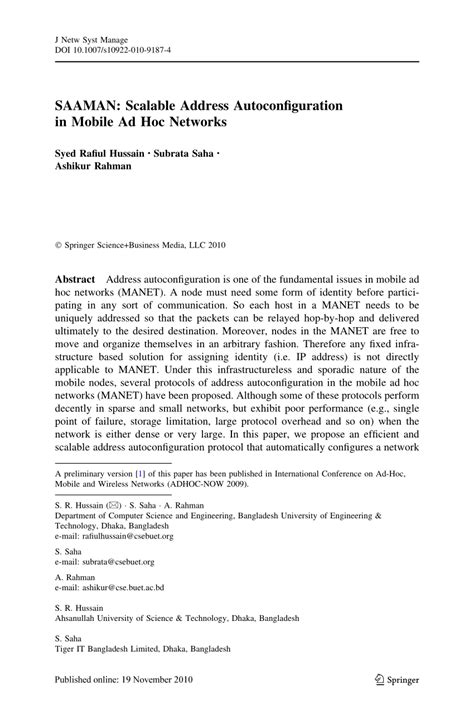 J Netw Syst Manage
DOI 10.1007/s10922-010-9187-4

SAAMAN: Scalable Address Autoconfiguration in Mobile Ad Hoc Networks

Syed Rafiul Hussain · Subrata Saha · Ashikur Rahman

© Springer Science+Business Media, LLC 2010

Abstract Address autoconfiguration is one of the fundamental issues in mobile ad hoc networks (MANET). A node must need some form of identity before participating in any sort of communication. So each host in a MANET needs to be uniquely addressed so that the packets can be relayed hop-by-hop and delivered ultimately to the desired destination. Moreover, nodes in the MANET are free to move and organize themselves in an arbitrary fashion. Therefore any fixed infrastructure based solution for assigning identity (i.e. IP address) is not directly applicable to MANET. Under this infrastructureless and sporadic nature of the mobile nodes, several protocols of address autoconfiguration in the mobile ad hoc networks (MANET) have been proposed. Although some of these protocols perform decently in sparse and small networks, but exhibit poor performance (e.g., single point of failure, storage limitation, large protocol overhead and so on) when the network is either dense or very large. In this paper, we propose an efficient and scalable address autoconfiguration protocol that automatically configures a network

A preliminary version [1] of this paper has been published in International Conference on Ad-Hoc, Mobile and Wireless Networks (ADHOC-NOW 2009).

S. R. Hussain (✉) · S. Saha · A. Rahman
Department of Computer Science and Engineering, Bangladesh University of Engineering & Technology, Dhaka, Bangladesh
e-mail: rafiulhussain@csebuet.org

S. Saha
e-mail: subrata@csebuet.org

A. Rahman
e-mail: ashikur@cse.buet.ac.bd

S. R. Hussain
Ahsanullah University of Science & Technology, Dhaka, Bangladesh

S. Saha
Tiger IT Bangladesh Limited, Dhaka, Bangladesh

Published online: 19 November 2010

Springer